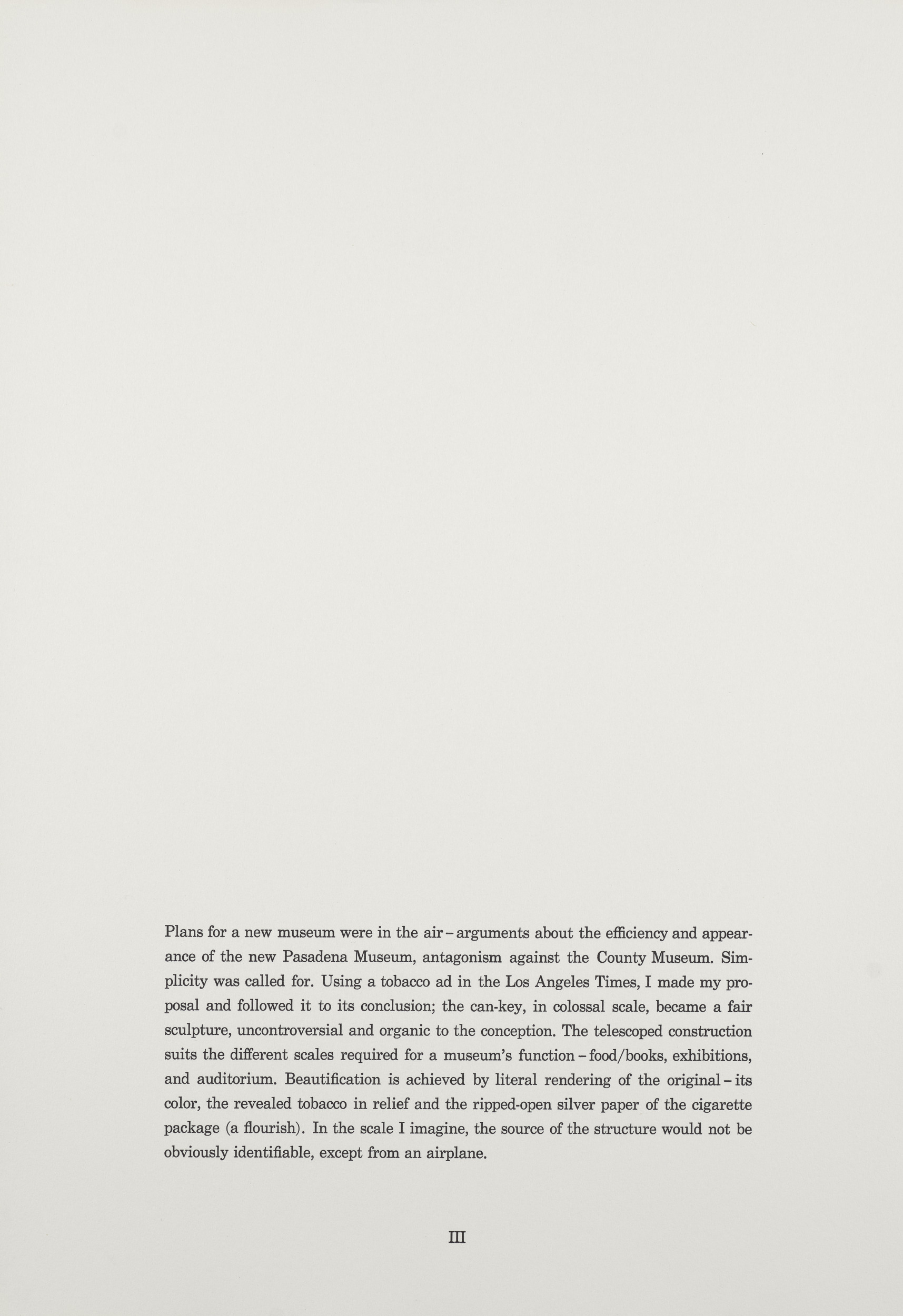 Plans for a new museum were in the air – arguments about the efficiency and appearance of the new Pasadena Museum, antagonism against the County Museum. Simplicity was called for. Using a tobacco ad in the Los Angeles Times, I made my proposal and followed it to its conclusion; the can-key, in colossal scale, became a fair sculpture, uncontroversial and organic to the conception. The telescoped construction suits the different scales required for a museum's function – food/books, exhibitions, and auditorium. Beautification is achieved by literal rendering of the original – its color, the revealed tobacco in relief and the ripped-open silver paper of the cigarette package (a flourish). In the scale I imagine, the source of the structure would not be obviously identifiable, except from an airplane.

III